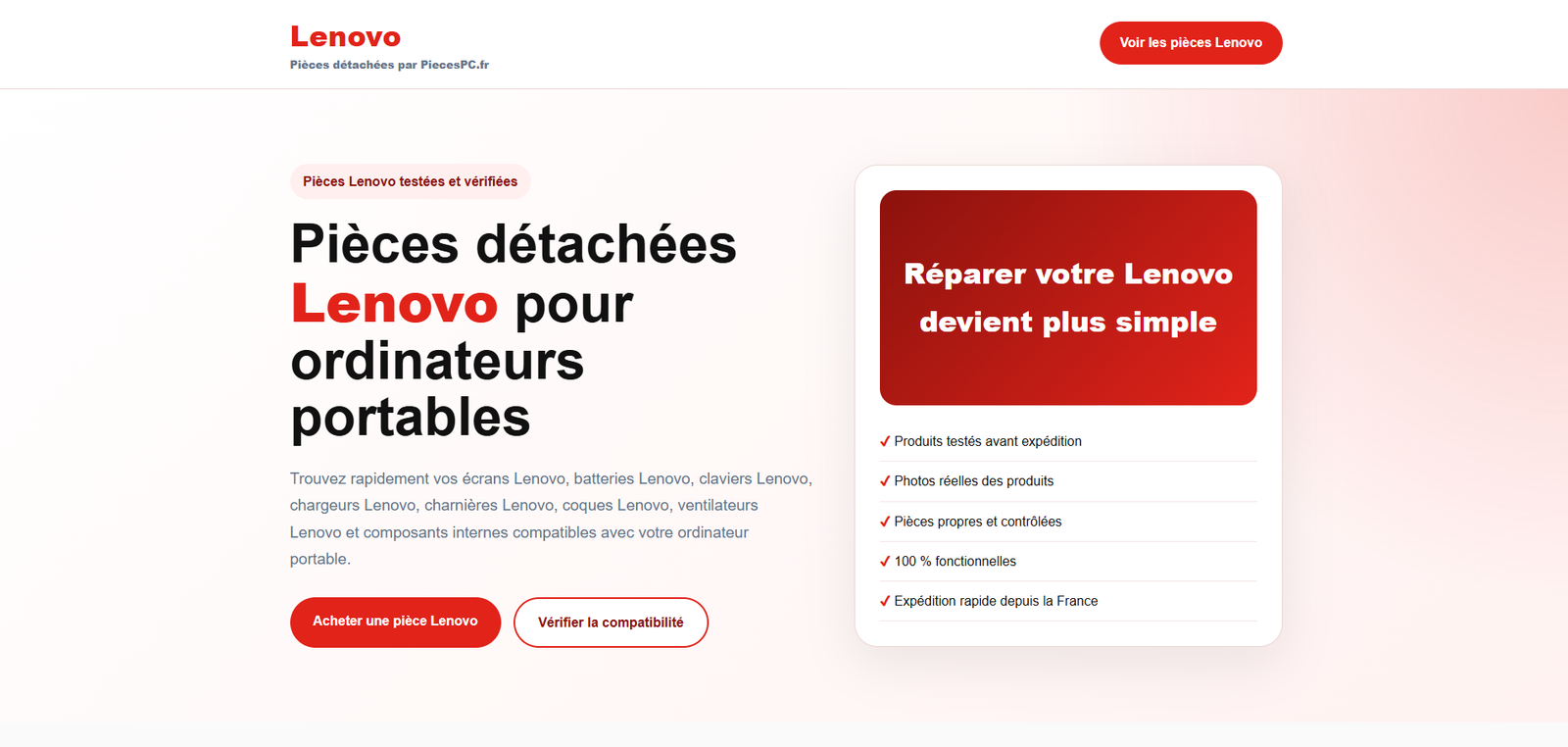 Lenovo
Pièces détachées par PiecesPC.fr

Voir les pièces Lenovo

Pièces Lenovo testées et vérifiées

Pièces détachées Lenovo pour ordinateurs portables

Trouvez rapidement vos écrans Lenovo, batteries Lenovo, claviers Lenovo, chargeurs Lenovo, charnières Lenovo, coques Lenovo, ventilateurs Lenovo et composants internes compatibles avec votre ordinateur portable.

Acheter une pièce Lenovo

Vérifier la compatibilité

Réparer votre Lenovo devient plus simple

✓ Produits testés avant expédition

✓ Photos réelles des produits

✓ Pièces propres et contrôlées

✓ 100 % fonctionnelles

✓ Expédition rapide depuis la France